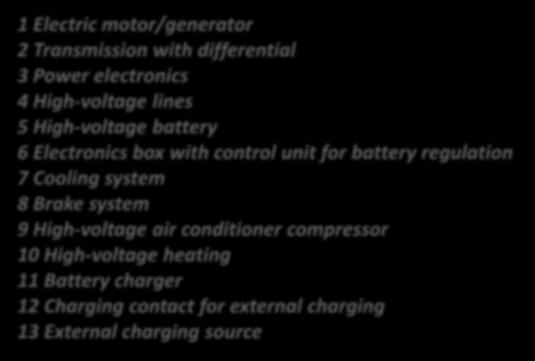 1 Electric motor/generator
2 Transmission with differential
3 Power electronics
4 High-voltage lines
5 High-voltage battery
6 Electronics box with control unit for battery regulation
7 Cooling system
8 Brake system
9 High-voltage air conditioner compressor
10 High-voltage heating
11 Battery charger
12 Charging contact for external charging
13 External charging source